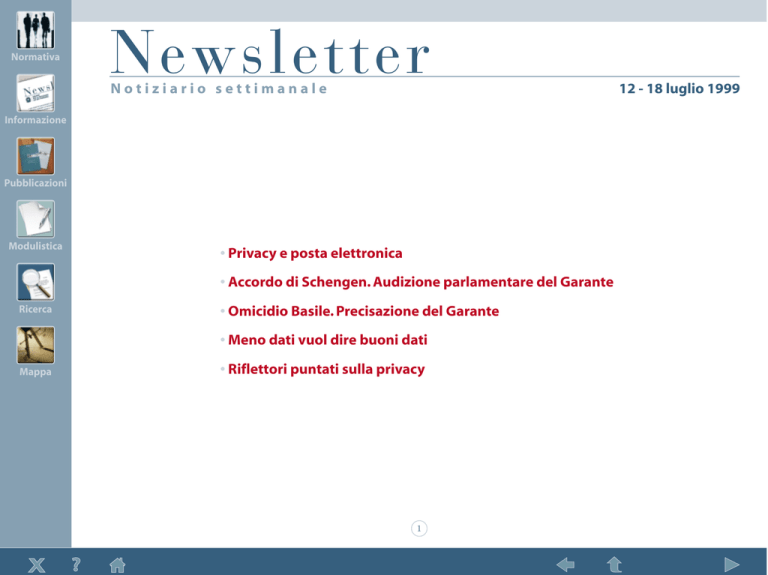 Normativa

News

Informazione

Pubblicazioni

Modulistica

Ricerca

Mappa

Newsletter

Notiziario settimanale

12 - 18 luglio 1999

• Privacy e posta elettronica

• Accordo di Schengen. Audizione parlamentare del Garante

• Omicidio Basile. Precisazione del Garante

• Meno dati vuol dire buoni dati

• Riflettori puntati sulla privacy

1

X ?